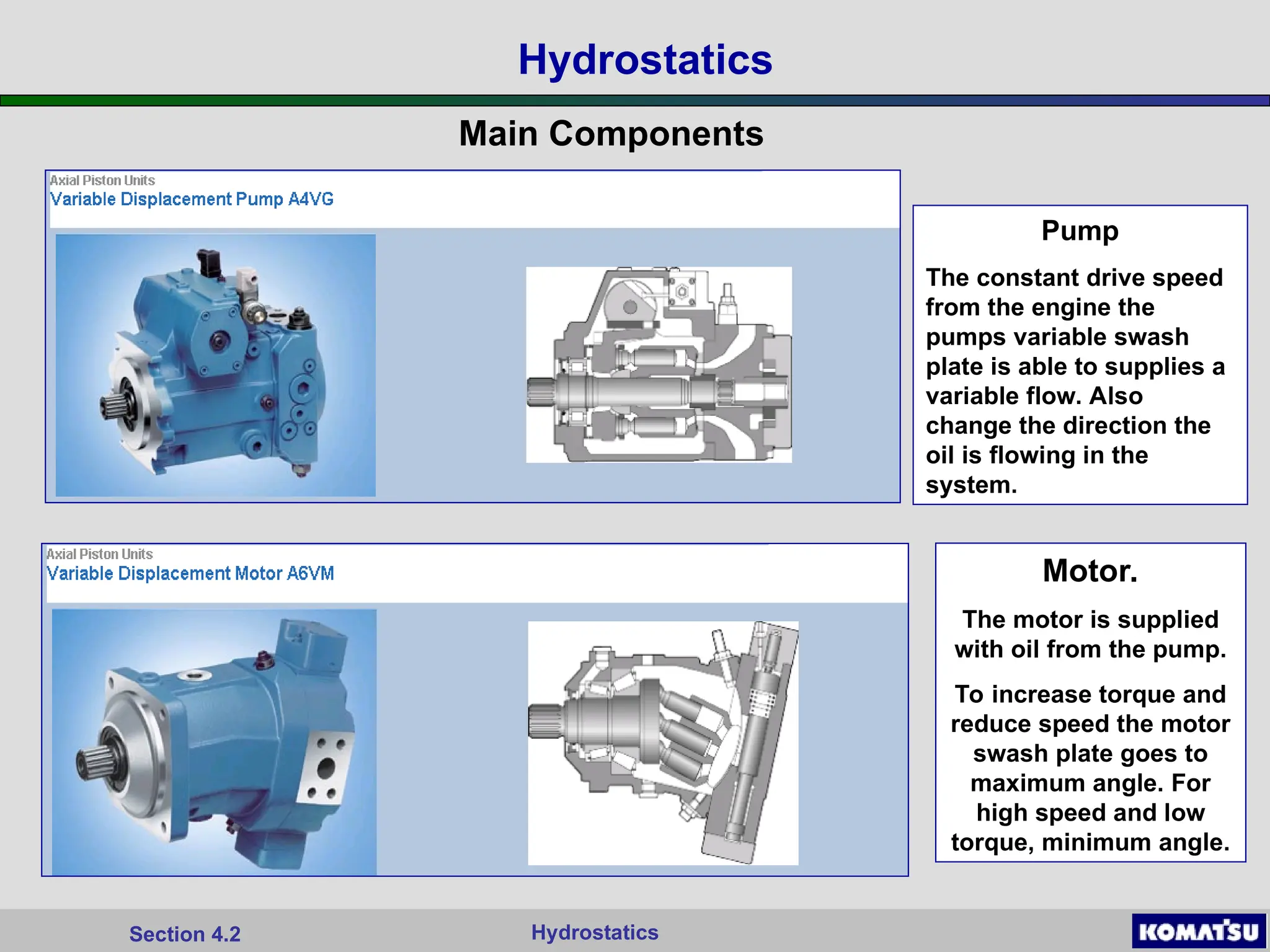 Hydrostatics

Main Components

Axial Piston Units
Variable Displacement Pump A4VG

Pump

The constant drive speed from the engine the pumps variable swash plate is able to supplies a variable flow. Also change the direction the oil is flowing in the system.

Axial Piston Units
Variable Displacement Motor A6VM

Motor.

The motor is supplied with oil from the pump.

To increase torque and reduce speed the motor swash plate goes to maximum angle. For high speed and low torque, minimum angle.

Section 4.2

Hydrostatics

KOMATSU